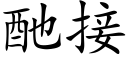 酏接